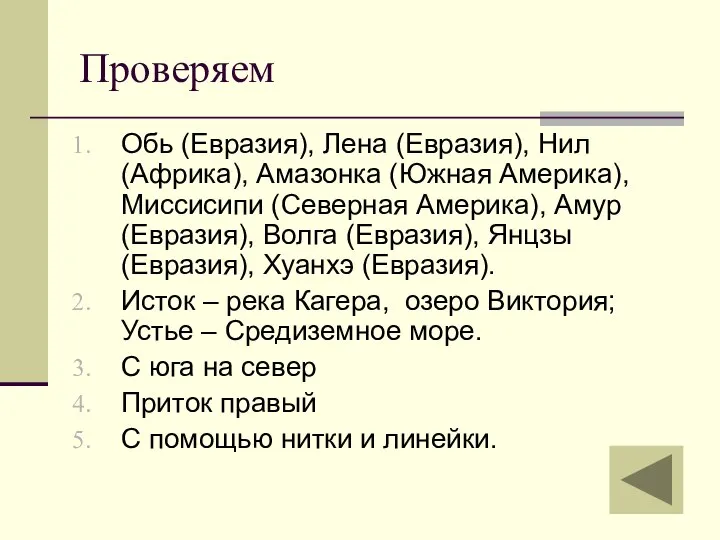 Проверяем

1. Обь (Евразия), Лена (Евразия), Нил (Африка), Амазонка (Южная Америка), Миссисипи (Северная Америка), Амур (Евразия), Волга (Евразия), Янцзы (Евразия), Хуанхэ (Евразия).
2. Исток – река Кагера, озеро Виктория; Устье – Средиземное море.
3. С юга на север
4. Приток правый
5. С помощью нитки и линейки.